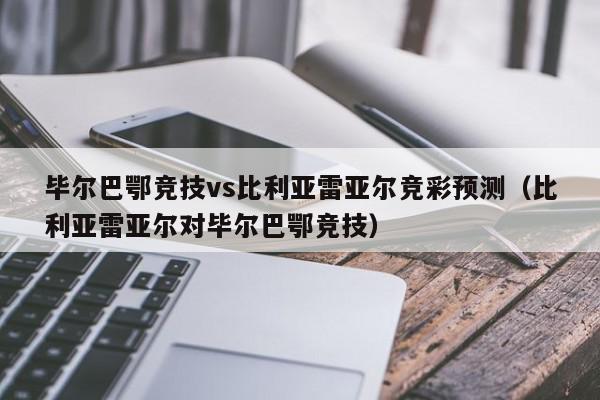 毕尔巴鄂竞技vs比利亚雷亚尔竞彩预测（比利亚雷亚尔对毕尔巴鄂竞技）